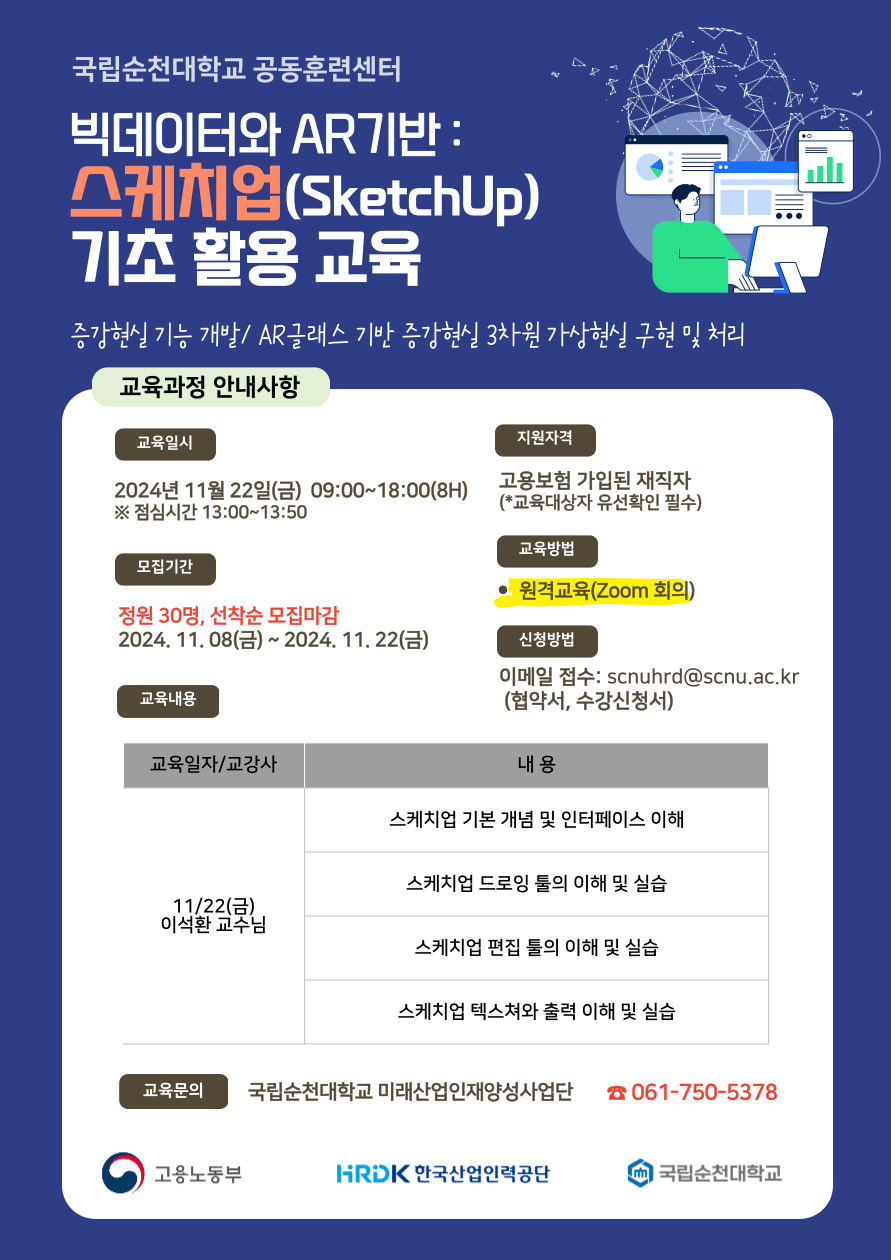 국립순천대학교 공동훈련센터

빅데이터와 AR기반 :
스케치업(SketchUp)
기초 활용 교육

증강현실 기능 개발/ AR글래스 기반 증강현실 3차원 가상현실 구현 및 처리

교육과정 안내사항

교육일시

2024년 11월 22일(금) 09:00~18:00(8H)
※ 점심시간 13:00~13:50

모집기간

정원 30명, 선착순 모집마감
2024. 11. 08(금) ~ 2024. 11. 22(금)

교육내용

지원자격

고용보험 가입된 재직자
(*교육대상자 유선확인 필수)

교육방법

• 원격교육(Zoom 회의)

신청방법

이메일 접수: scnuhrd@scnu.ac.kr
(협약서, 수강신청서)

| 교육일자/교강사 | 내 용 |
|---|---|
| 11/22(금) 이석환 교수님 | 스케치업 기본 개념 및 인터페이스 이해 |
| | 스케치업 드로잉 툴의 이해 및 실습 |
| | 스케치업 편집 툴의 이해 및 실습 |
| | 스케치업 텍스쳐와 출력 이해 및 실습 |

교육문의 국립순천대학교 미래산업인재양성사업단 ☎ 061-750-5378

고용노동부 HRDK 한국산업인력공단 국립순천대학교